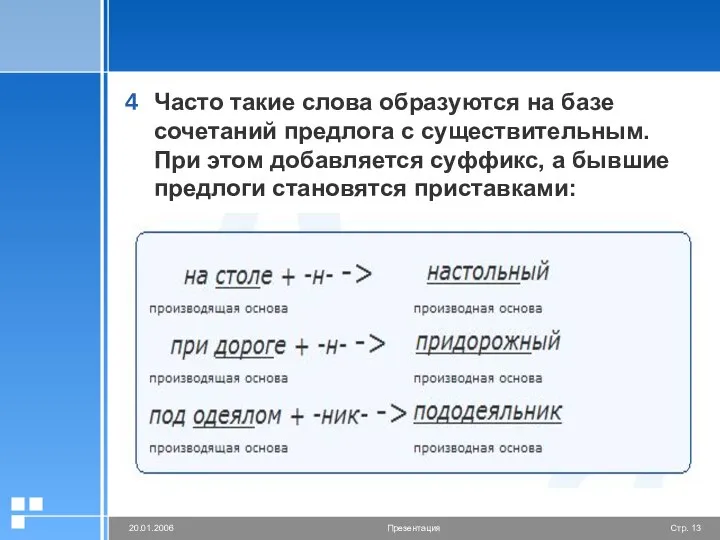 4 Часто такие слова образуются на базе сочетаний предлога с существительным. При этом добавляется суффикс, а бывшие предлоги становятся приставками:

на столе + -н- -> настольный
производящая основа производная основа

при дороге + -н- -> придорожный
производящая основа производная основа

под одеялом + -ник- -> пододеяльник
производящая основа производная основа

20.01.2006 Презентация Стр. 13